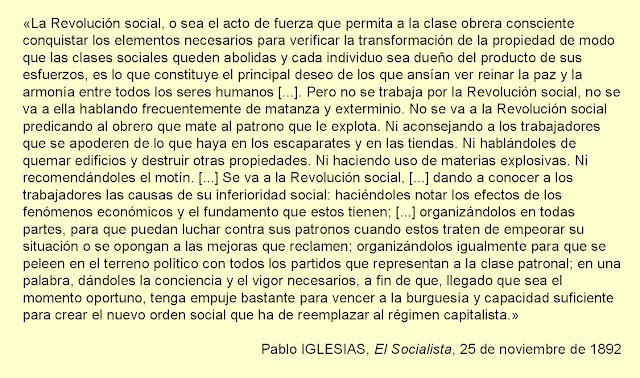 «La Revolución social, o sea el acto de fuerza que permita a la clase obrera consciente conquistar los elementos necesarios para verificar la transformación de la propiedad de modo que las clases sociales queden abolidas y cada individuo sea dueño del producto de sus esfuerzos, es lo que constituye el principal deseo de los que ansían ver reinar la paz y la armonía entre todos los seres humanos [...]. Pero no se trabaja por la Revolución social, no se va a ella hablando frecuentemente de matanza y exterminio. No se va a la Revolución social predicando al obrero que mate al patrono que le explota. Ni aconsejando a los trabajadores que se apoderen de lo que haya en los escaparates y en las tiendas. Ni hablándoles de quemar edificios y destruir otras propiedades. Ni haciendo uso de materias explosivas. Ni recomendándoles el motín. [...] Se va a la Revolución social, [...] dando a conocer a los trabajadores las causas de su inferioridad social: haciéndoles notar los efectos de los fenómenos económicos y el fundamento que estos tienen; [...] organizándolos en todas partes, para que puedan luchar contra sus patronos cuando estos traten de empeorar su situación o se opongan a las mejoras que reclamen; organizándolos igualmente para que se peleen en el terreno político con todos los partidos que representan a la clase patronal; en una palabra, dándoles la conciencia y el vigor necesarios, a fin de que, llegado que sea el momento oportuno, tenga empuje bastante para vencer a la burguesía y capacidad suficiente para crear el nuevo orden social que ha de reemplazar al régimen capitalista.»

Pablo IGLESIAS, El Socialista, 25 de noviembre de 1892